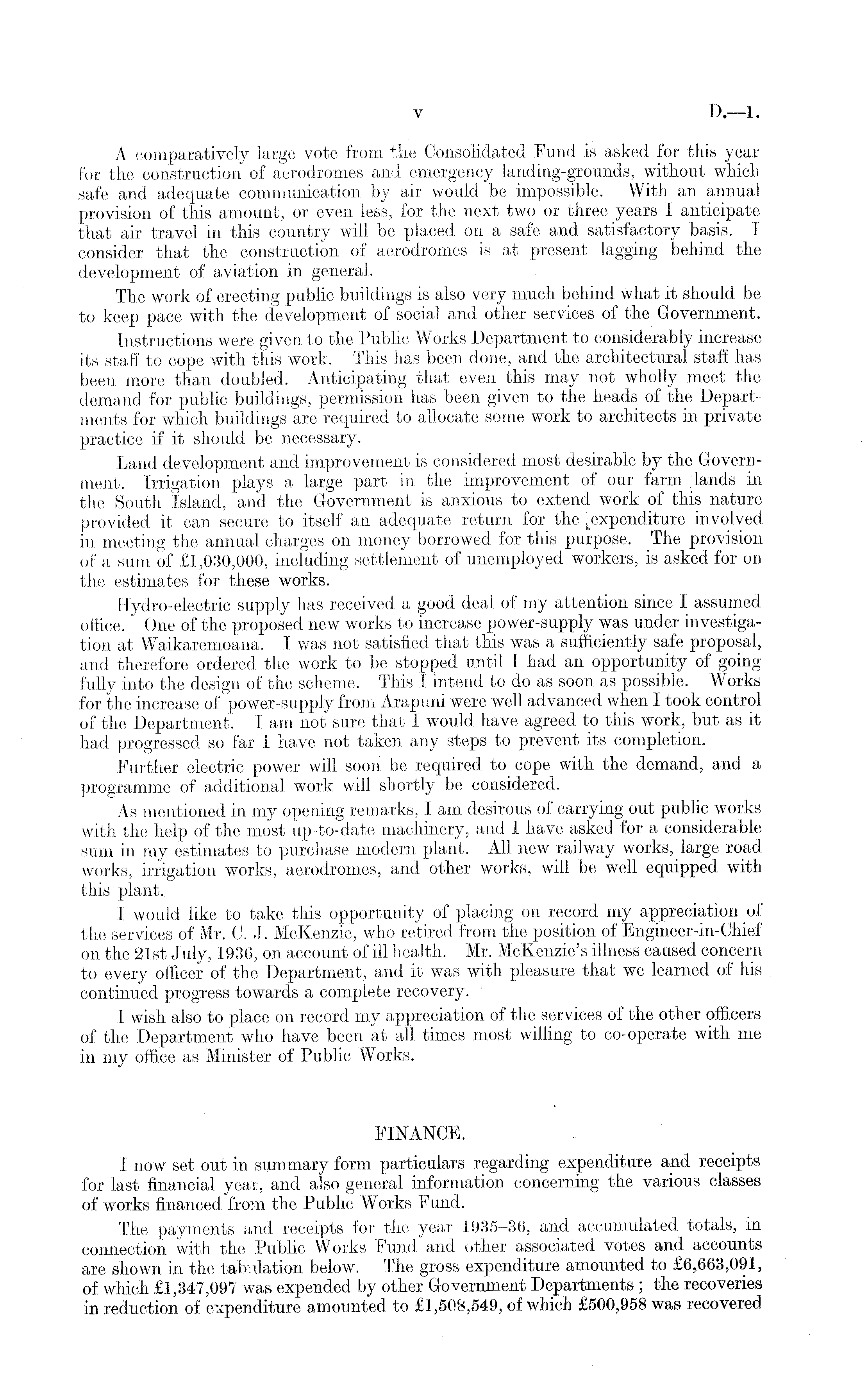 v D.—1.

A comparatively large vote from the Consolidated Fund is asked for this year for the construction of aerodromes and emergency landing-grounds, without which safe and adequate communication by air would be impossible. With an annual provision of this amount, or even less, for the next two or three years I anticipate that air travel in this country will be placed on a safe and satisfactory basis. I consider that the construction of aerodromes is at present lagging behind the development of aviation in general.

The work of erecting public buildings is also very much behind what it should be to keep pace with the development of social and other services of the Government.

Instructions were given to the Public Works Department to considerably increase its staff to cope with this work. This has been done, and the architectural staff has been more than doubled. Anticipating that even this may not wholly meet the demand for public buildings, permission has been given to the heads of the Departments for which buildings are required to allocate some work to architects in private practice if it should be necessary.

Land development and improvement is considered most desirable by the Government. Irrigation plays a large part in the improvement of our farm lands in the South Island, and the Government is anxious to extend work of this nature provided it can secure to itself an adequate return for the expenditure involved in meeting the annual charges on money borrowed for this purpose. The provision of a sum of £1,030,000, including settlement of unemployed workers, is asked for on the estimates for these works.

Hydro-electric supply has received a good deal of my attention since I assumed office. One of the proposed new works to increase power-supply was under investigation at Waikaremoana. I was not satisfied that this was a sufficiently safe proposal, and therefore ordered the work to be stopped until I had an opportunity of going fully into the design of the scheme. This I intend to do as soon as possible. Works for the increase of power-supply from Arapuni were well advanced when I took control of the Department. I am not sure that I would have agreed to this work, but as it had progressed so far I have not taken any steps to prevent its completion.

Further electric power will soon be required to cope with the demand, and a programme of additional work will shortly be considered.

As mentioned in my opening remarks, I am desirous of carrying out public works with the help of the most up-to-date machinery, and I have asked for a considerable sum in my estimates to purchase modern plant. All new railway works, large road works, irrigation works, aerodromes, and other works, will be well equipped with this plant.

I would like to take this opportunity of placing on record my appreciation of the services of Mr. C. J. McKenzie, who retired from the position of Engineer-in-Chief on the 21st July, 1936, on account of ill health. Mr. McKenzie's illness caused concern to every officer of the Department, and it was with pleasure that we learned of his continued progress towards a complete recovery.

I wish also to place on record my appreciation of the services of the other officers of the Department who have been at all times most willing to co-operate with me in my office as Minister of Public Works.

FINANCE.

I now set out in summary form particulars regarding expenditure and receipts for last financial year, and also general information concerning the various classes of works financed from the Public Works Fund.

The payments and receipts for the year 1935–36, and accumulated totals, in connection with the Public Works Fund and other associated votes and accounts are shown in the tabulation below. The gross expenditure amounted to £6,663,091, of which £1,347,097 was expended by other Government Departments; the recoveries in reduction of expenditure amounted to £1,508,549, of which £500,958 was recovered